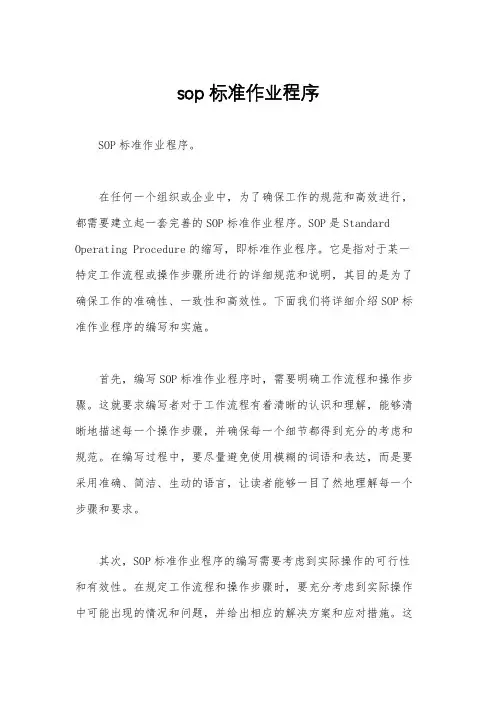 sop 标准作业程序

SOP 标准作业程序。

在任何一个组织或企业中，为了确保工作的规范和高效进行，都需要建立起一套完善的 SOP 标准作业程序。SOP 是 Standard Operating Procedure 的缩写，即标准作业程序。它是指对于某一特定工作流程或操作步骤所进行的详细规范和说明，其目的是为了确保工作的准确性、一致性和高效性。下面我们将详细介绍 SOP 标准作业程序的编写和实施。

首先，编写 SOP 标准作业程序时，需要明确工作流程和操作步骤。这就要求编写者对于工作流程有着清晰的认识和理解，能够清晰地描述每一个操作步骤，并确保每一个细节都得到充分的考虑和规范。在编写过程中，要尽量避免使用模糊的词语和表达，而是要采用准确、简洁、生动的语言，让读者能够一目了然地理解每一个步骤和要求。

其次，SOP 标准作业程序的编写需要考虑到实际操作的可行性和有效性。在规定工作流程和操作步骤时，要充分考虑到实际操作中可能出现的情况和问题，并给出相应的解决方案和应对措施。这